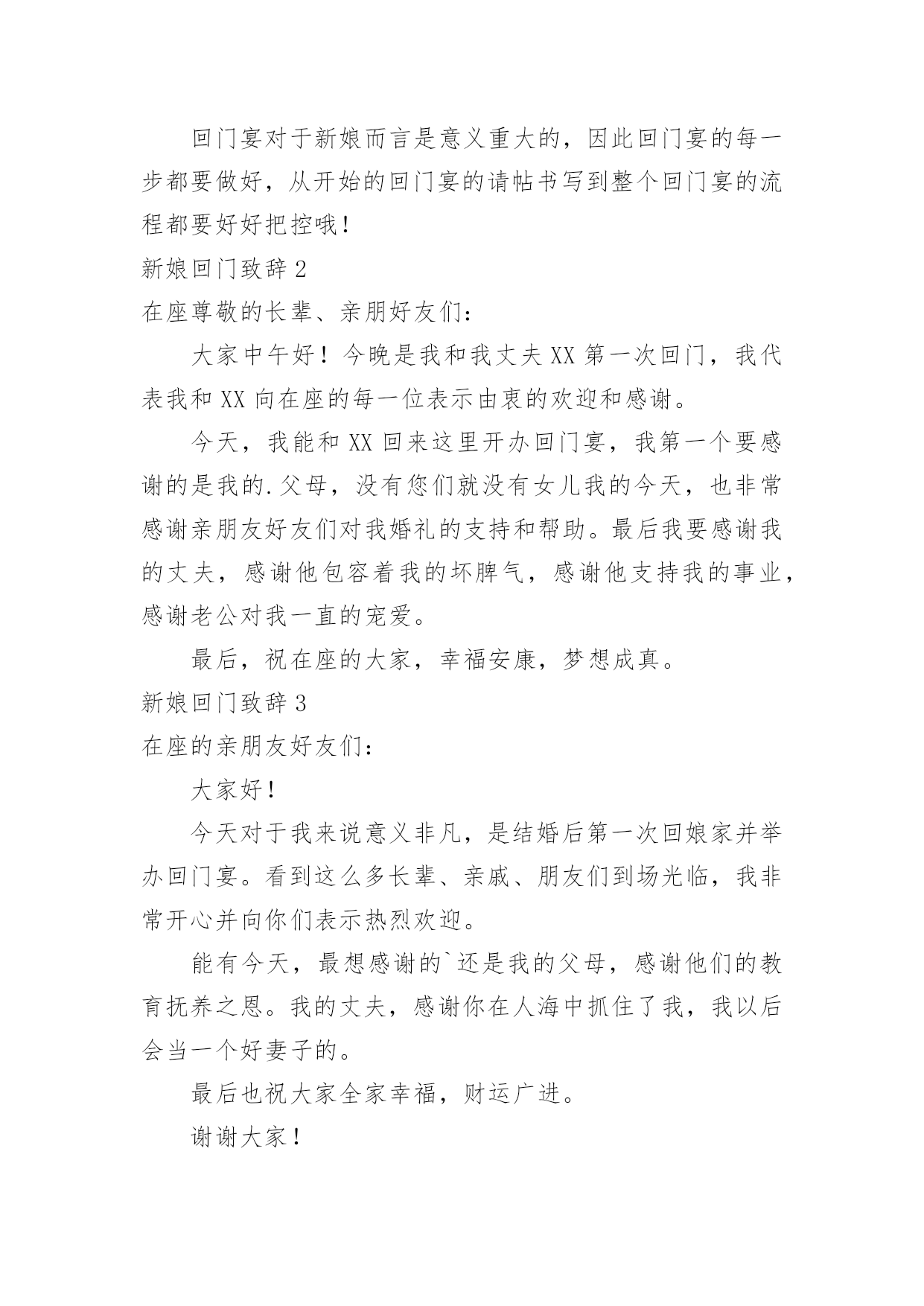 回门宴对于新娘而言是意义重大的，因此回门宴的每一步都要做好，从开始的回门宴的请帖书写到整个回门宴的流程都要好好把控哦！

新娘回门致辞 2

在座尊敬的长辈、亲朋好友们：

大家中午好！今晚是我和我丈夫 XX 第一次回门，我代表我和 XX 向在座的每一位表示由衷的欢迎和感谢。

今天，我能和 XX 回来这里开办回门宴，我第一个要感谢的是我的.父母，没有您们就没有女儿我的今天，也非常感谢亲朋友好友们对我婚礼的支持和帮助。最后我要感谢我的丈夫，感谢他包容着我的坏脾气，感谢他支持我的事业，感谢老公对我一直的宠爱。

最后，祝在座的大家，幸福安康，梦想成真。

新娘回门致辞 3

在座的亲朋友好友们：

大家好！

今天对于我来说意义非凡，是结婚后第一次回娘家并举办回门宴。看到这么多长辈、亲戚、朋友们到场光临，我非常开心并向你们表示热烈欢迎。

能有今天，最想感谢的`还是我的父母，感谢他们的教育抚养之恩。我的丈夫，感谢你在人海中抓住了我，我以后会当一个好妻子的。

最后也祝大家全家幸福，财运广进。

谢谢大家！